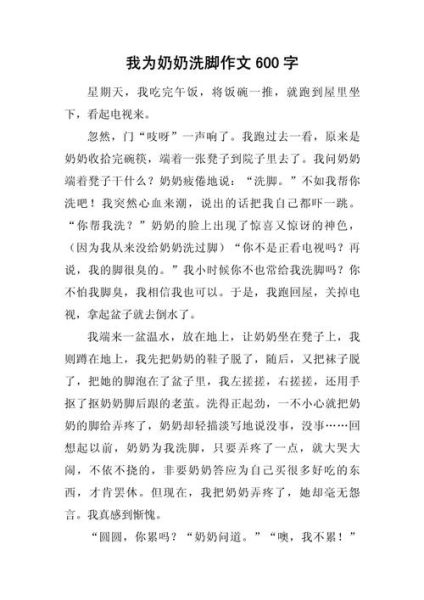 我为奶奶洗脚作文 600 字

星期天，我吃完午饭，将饭碗一推，就跑到屋里坐下，看起电视来。

忽然，门“吱呀”一声响了。我跑过去一看，原来是奶奶收拾完碗筷，端着一张凳子到院子里去了。我问奶奶端着凳子干什么？奶奶疲倦地说：“洗脚。”不如我帮你洗吧！我突然心血来潮，说出的话把我自己都吓一跳。“你帮我洗？”奶奶的脸上出现了惊喜又惊讶的神色，（因为我从来没给奶奶洗过脚）“你不是正看电视吗？再说，我的脚很臭的。”我小时候你不也常给我洗脚吗？你不怕我脚臭，我相信我也可以。于是，我跑回屋，关掉电视，拿起盆子就去倒水了。

我端来一盆温水，放在地上，让奶奶坐在凳子上，我则蹲在地上，我先把奶奶的鞋子脱了，随后，又把袜子脱了，把她的脚泡在了盆子里，我左搓搓，右搓搓，还用手抠了抠奶奶脚后跟的老茧。洗得正起劲，一不小心就把奶奶的脚给弄疼了，奶奶却轻描淡写地说没事，没事……回想起以前，奶奶为我洗脚，只要弄疼了一点，就大哭大闹，不依不挠的，非要奶奶答应为自己买很多好吃的东西，才肯罢休。但现在，我把奶奶弄疼了，她却毫无怨言。我真感到惭愧。

“圆圆，你累吗？“奶奶问道。”“噢，我不累！”